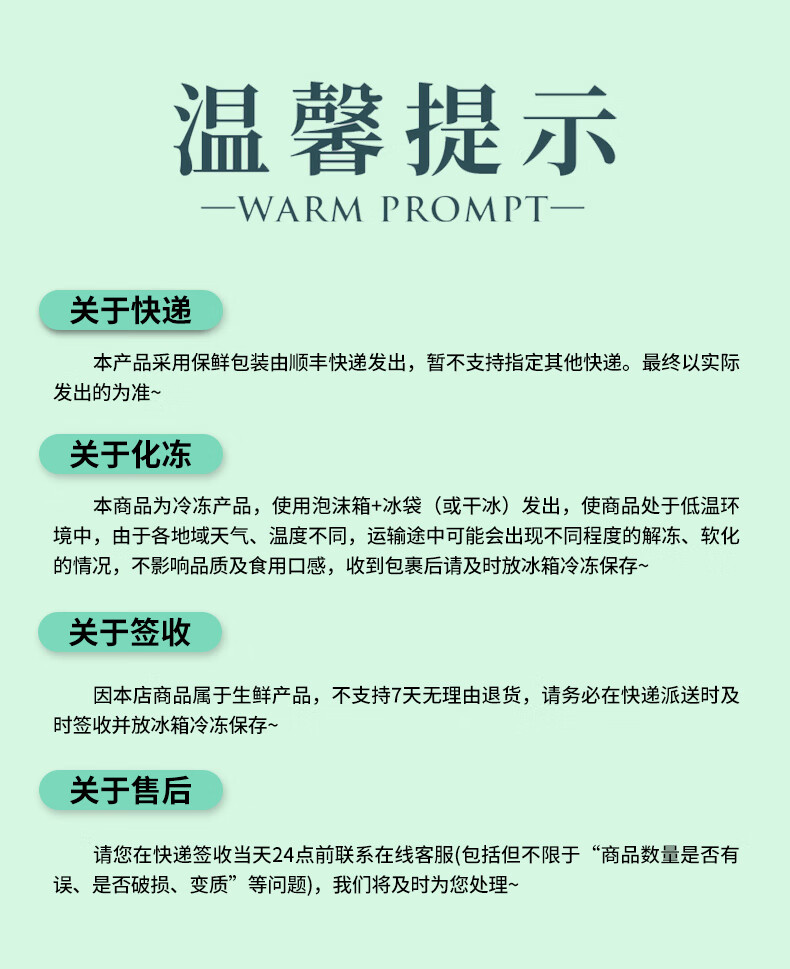 温馨提示

—WARM PROMPT—

关于快递

本产品采用保鲜包装由顺丰快递发出，暂不支持指定其他快递。最终以实际发出的为准~

关于化冻

本商品为冷冻产品，使用泡沫箱+冰袋（或干冰）发出，使商品处于低温环境中，由于各地域天气、温度不同，运输途中可能会出现不同程度的解冻、软化的情况，不影响品质及食用口感，收到包裹后请及时放冰箱冷冻保存~

关于签收

因本店商品属于生鲜产品，不支持7天无理由退货，请务必在快递派送时及时签收并放冰箱冷冻保存~

关于售后

请您在快递签收当天24点前联系在线客服(包括但不限于“商品数量是否有误、是否破损、变质”等问题)，我们将及时为您处理~